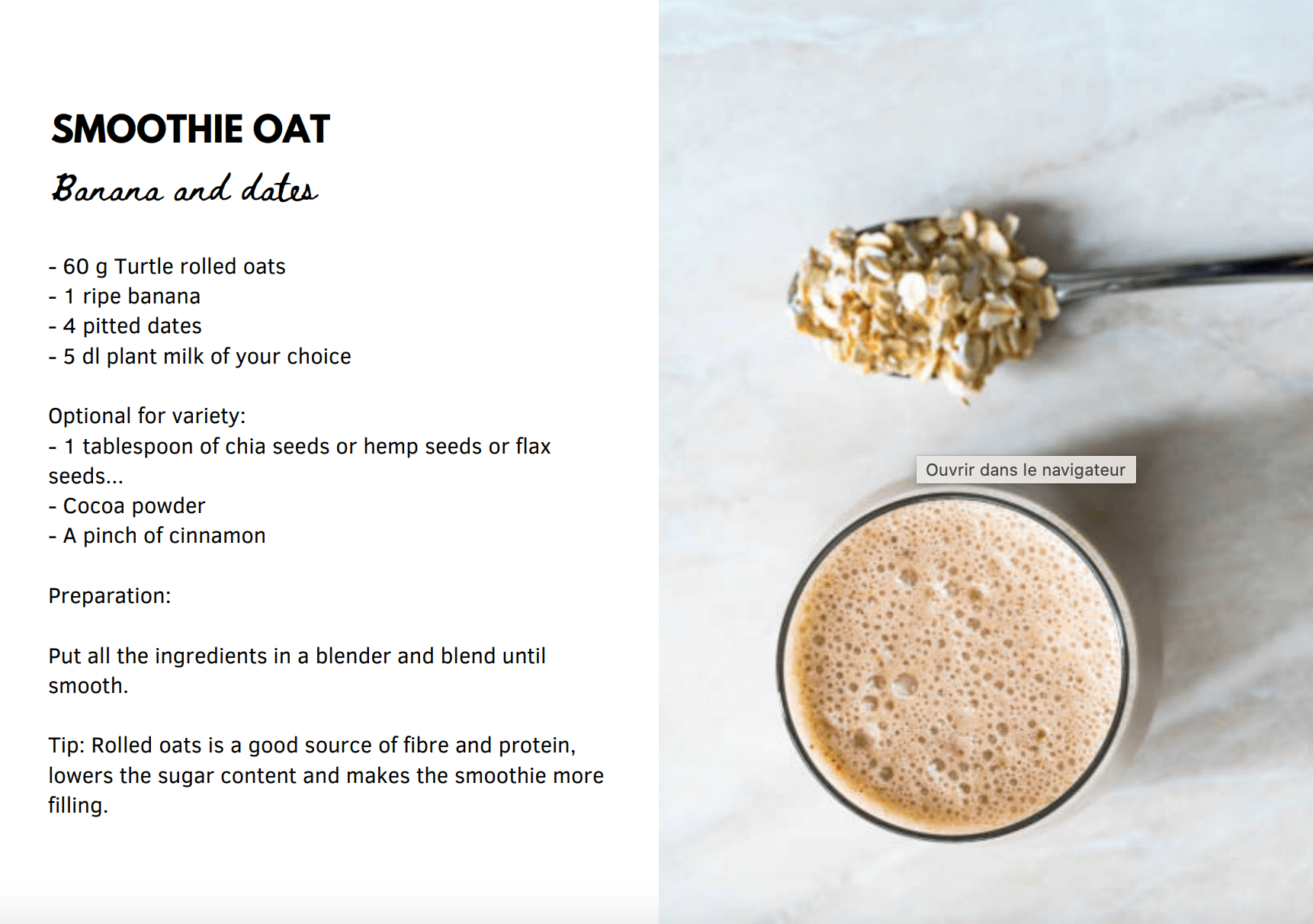 SMOOTHIE OAT

Banana and dates

- 60 g Turtle rolled oats
- 1 ripe banana
- 4 pitted dates
- 5 dl plant milk of your choice

Optional for variety:
- 1 tablespoon of chia seeds or hemp seeds or flax seeds...
- Cocoa powder
- A pinch of cinnamon

Preparation:

Put all the ingredients in a blender and blend until smooth.

Tip: Rolled oats is a good source of fibre and protein, lowers the sugar content and makes the smoothie more filling.

Ouvrir dans le navigateur